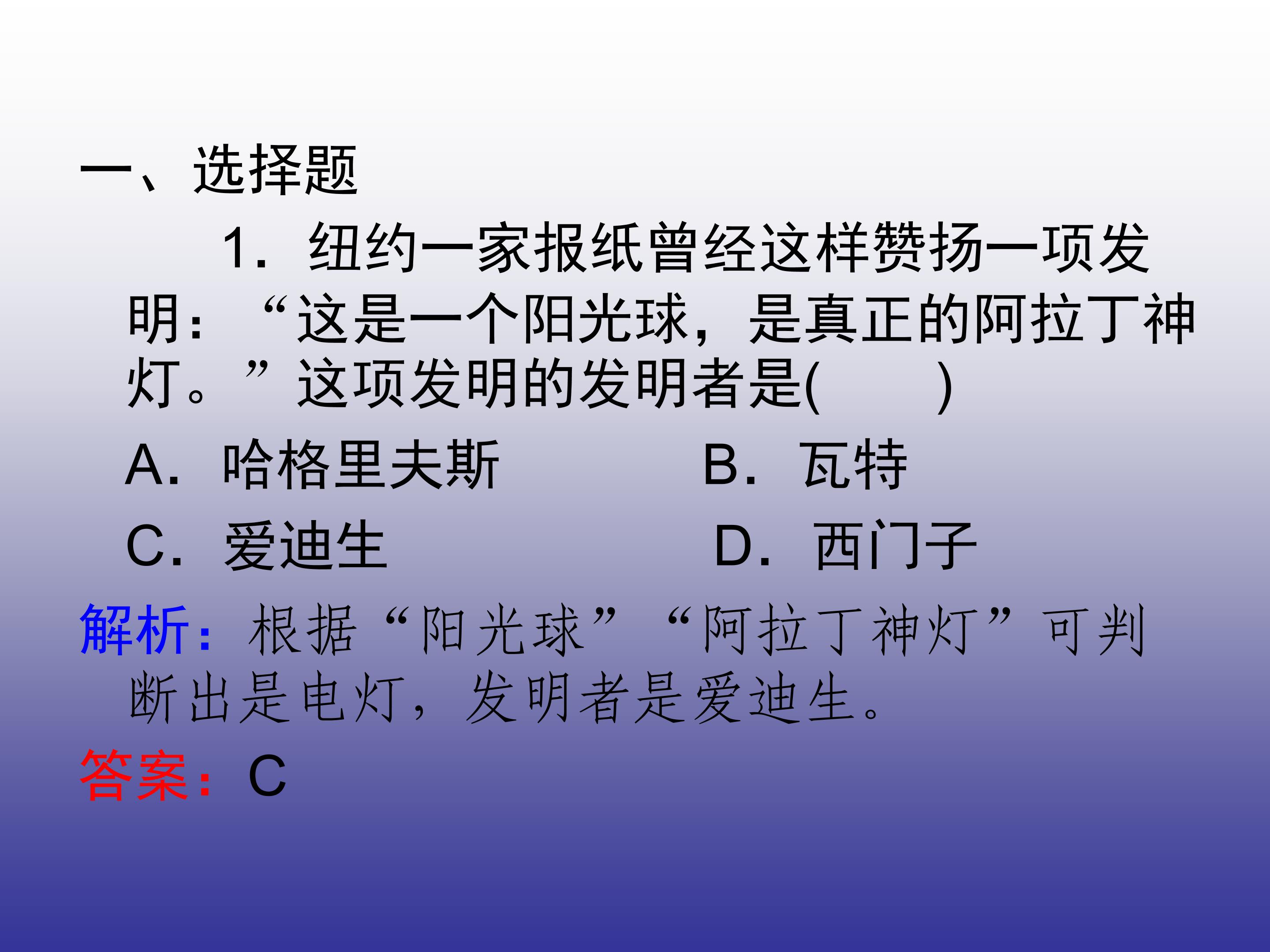 一、选择题

1.纽约一家报纸曾经这样赞扬一项发明：“这是一个阳光球，是真正的阿拉丁神灯。”这项发明的发明者是(　　)

A.哈格里夫斯　B.瓦特

C.爱迪生　D.西门子

解析：根据“阳光球”“阿拉丁神灯”可判断出是电灯，发明者是爱迪生。

答案：C